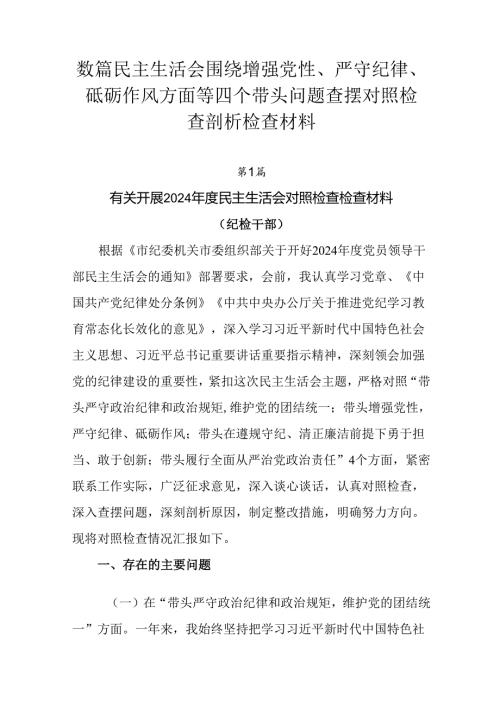 数篇民主生活会围绕增强党性、严守纪律、砥砺作风方面等四个带头问题查摆对照检查剖析检查材料

第1篇

有关开展2024年度民主生活会对照检查检查材料

（纪检干部）

根据《市纪委机关市委组织部关于开好2024年度党员领导干部民主生活会的通知》部署要求，会前，我认真学习党章、《中国共产党纪律处分条例》《中共中央办公厅关于推进党纪学习教育常态化长效化的意见》，深入学习习近平新时代中国特色社会主义思想、习近平总书记重要讲话重要指示精神，深刻领会加强党的纪律建设的重要性，紧扣这次民主生活会主题，严格对照“带头严守政治纪律和政治规矩，维护党的团结统一；带头增强党性，严守纪律、砥砺作风；带头在遵规守纪、清正廉洁前提下勇于担当、敢于创新；带头履行全面从严治党政治责任”4个方面，紧密联系工作实际，广泛征求意见，深入谈心谈话，认真对照检查，深入查摆问题，深刻剖析原因，制定整改措施，明确努力方向。现将对照检查情况汇报如下。

一、存在的主要问题

（一）在“带头严守政治纪律和政治规矩，维护党的团结统一”方面。一年来，我始终坚持把学习习近平新时代中国特色社